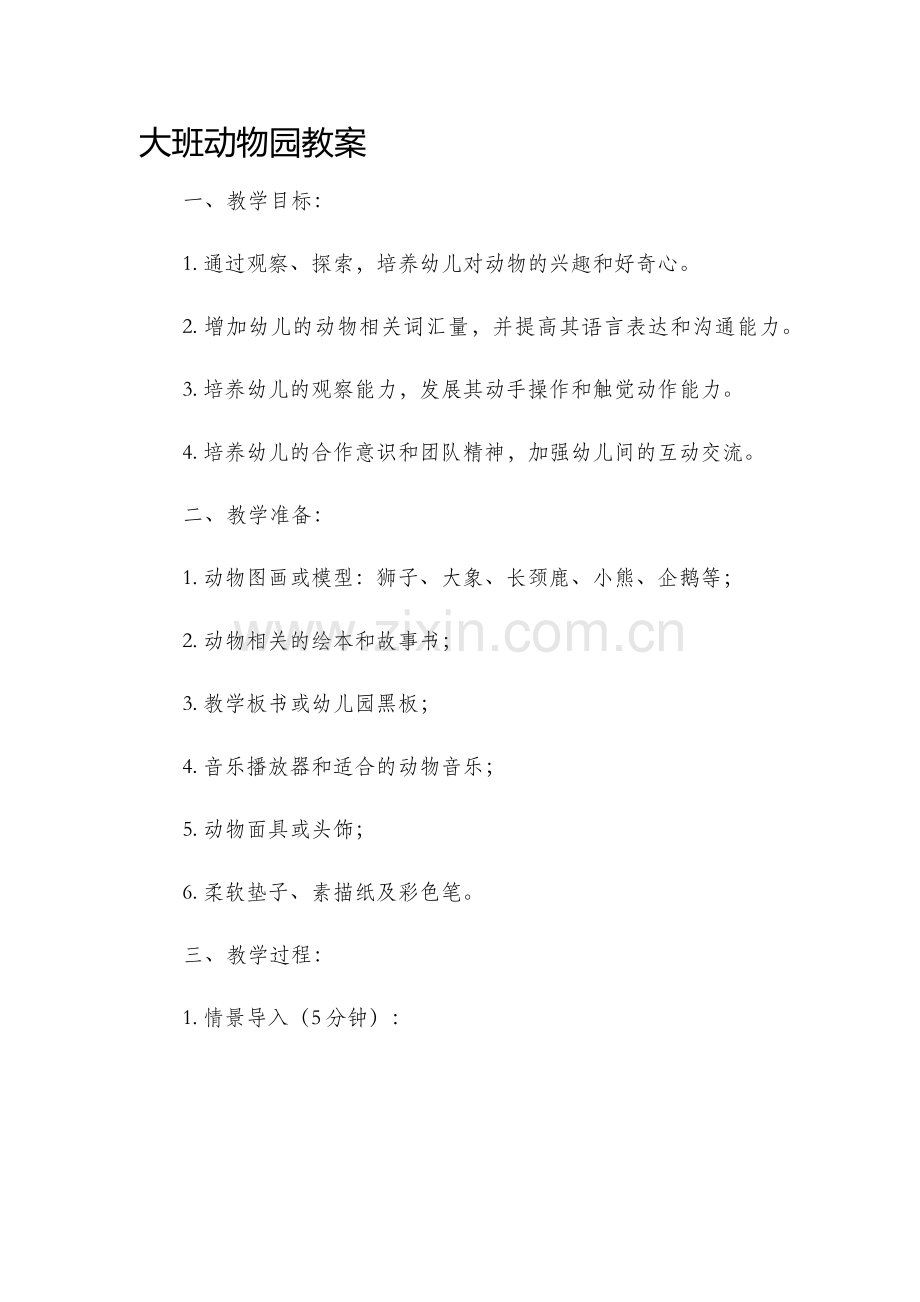 大班动物园教案

一、教学目标：

1. 通过观察、探索，培养幼儿对动物的兴趣和好奇心。

2. 增加幼儿的动物相关词汇量，并提高其语言表达和沟通能力。

3. 培养幼儿的观察能力，发展其动手操作和触觉动作能力。

4. 培养幼儿的合作意识和团队精神，加强幼儿间的互动交流。

二、教学准备：

1. 动物图画或模型：狮子、大象、长颈鹿、小熊、企鹅等；

2. 动物相关的绘本和故事书；

3. 教学板书或幼儿园黑板；

4. 音乐播放器和适合的动物音乐；

5. 动物面具或头饰；

6. 柔软垫子、素描纸及彩色笔。

三、教学过程：

1. 情景导入（5分钟）：

www.zixin.com.cn